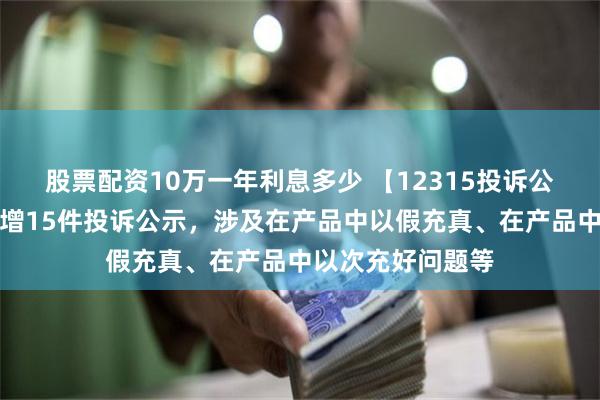 股票配资10万一年利息多少 【12315投诉公
增15件投诉公示，涉及在产品中以假充真、在产品中
假充真、在产品中以次充好问题等